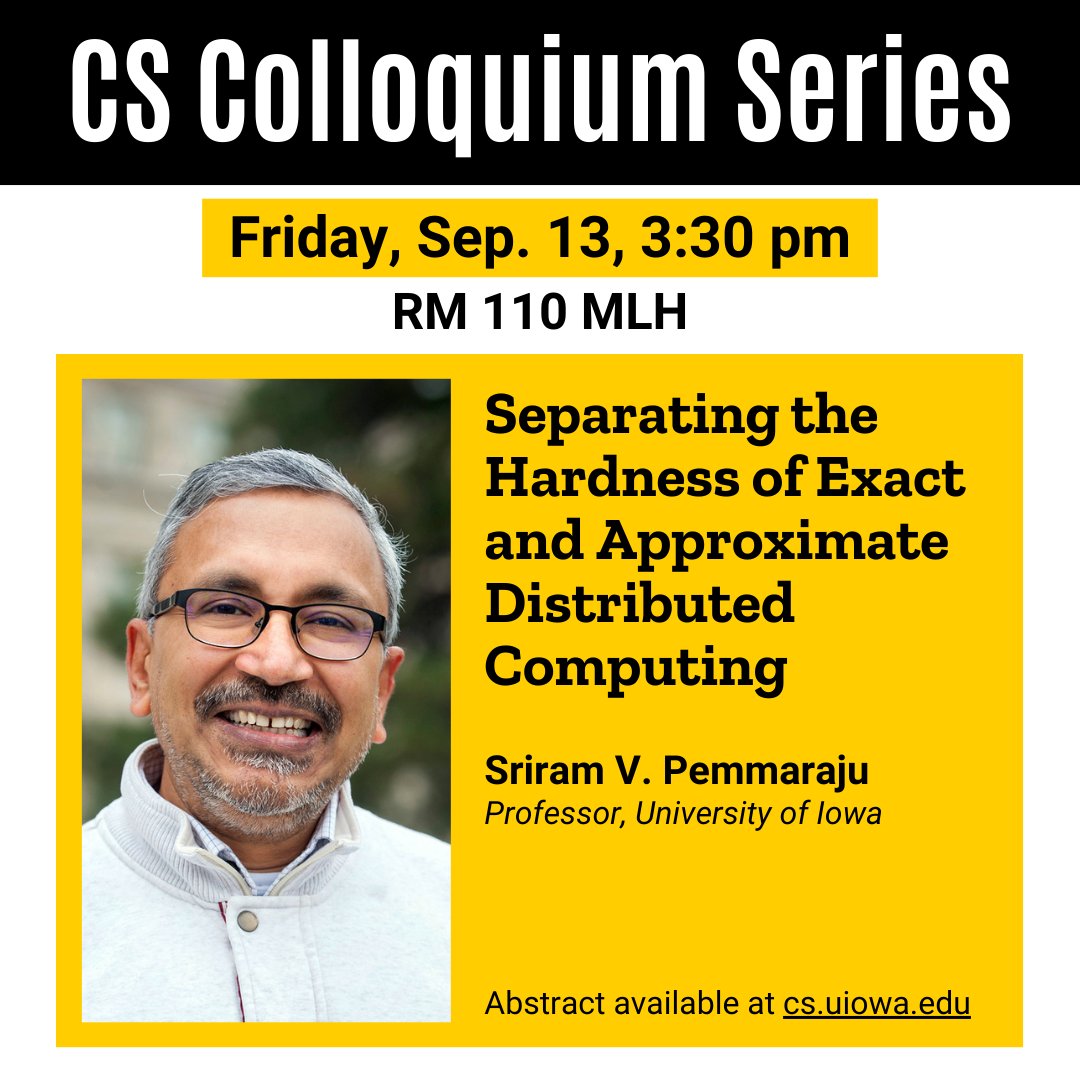 CS Colloquium Series

Friday, Sep. 13, 3:30 pm

RM 110 MLH

Separating the Hardness of Exact and Approximate Distributed Computing

Sriram V. Pemmaraju
Professor, University of Iowa

Abstract available at cs.uiowa.edu